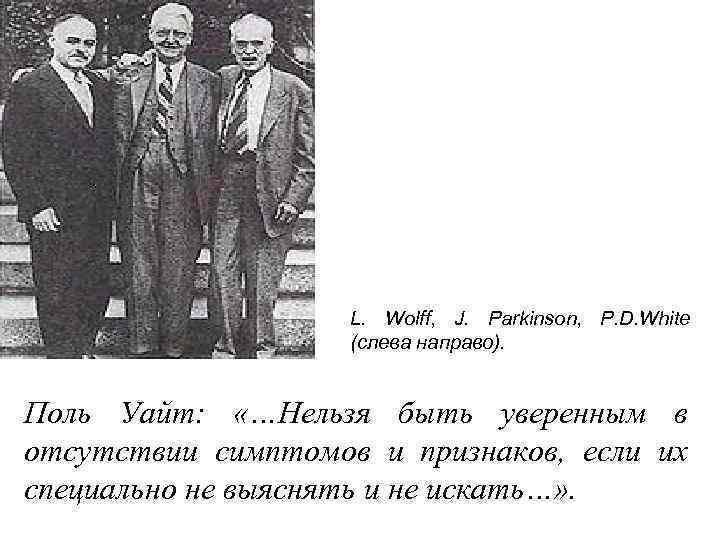 L. Wolff, J. Parkinson, P.D.White (слева направо).

Поль Уайт: «…Нельзя быть уверенным в отсутствии симптомов и признаков, если их специально не выяснять и не искать…».